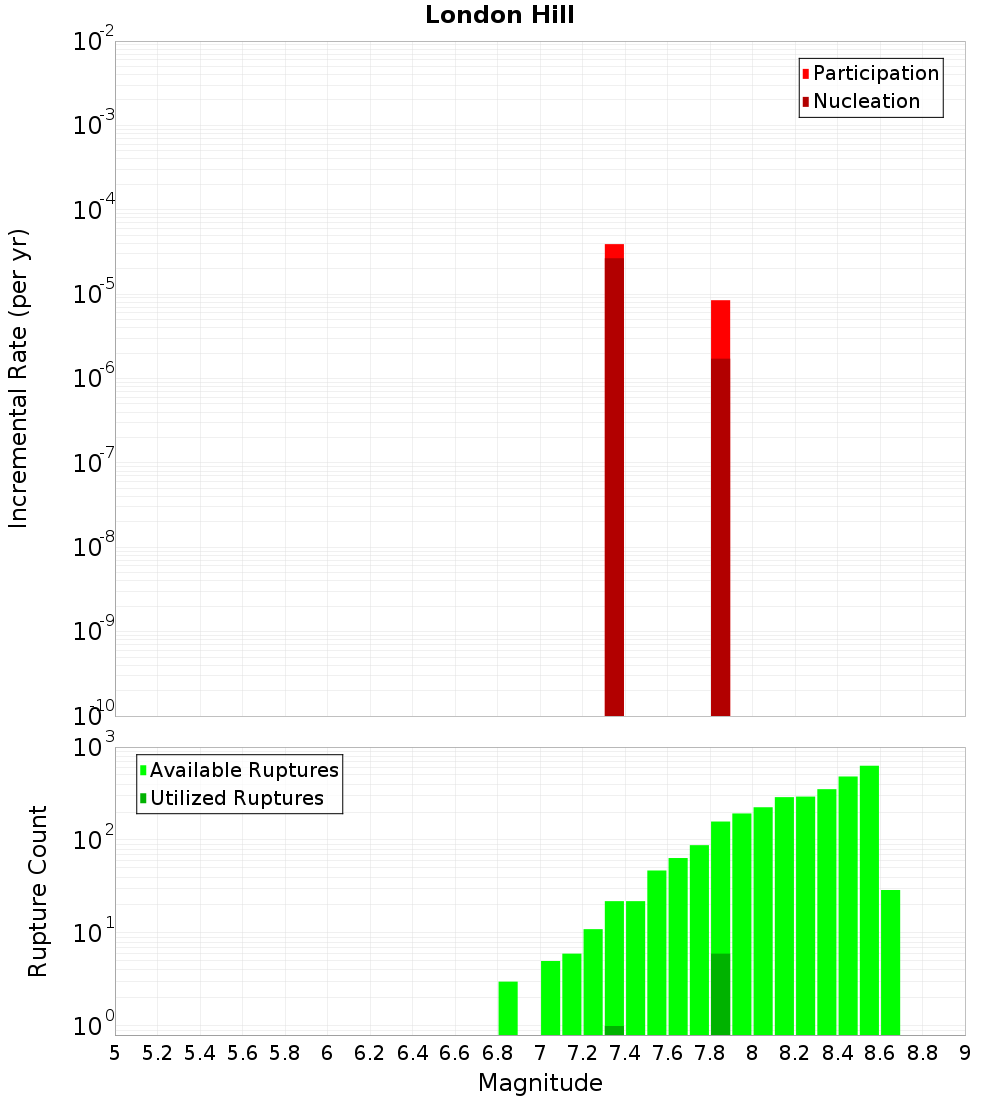 London Hill

Participation
Nucleation

Incremental Rate (per yr)

$10^{-2}$
$10^{-3}$
$10^{-4}$
$10^{-5}$
$10^{-6}$
$10^{-7}$
$10^{-8}$
$10^{-9}$
$10^{-10}$

Available Ruptures
Utilized Ruptures

Rupture Count

$10^{3}$
$10^{2}$
$10^{1}$
$10^{0}$

5 5.2 5.4 5.6 5.8 6 6.2 6.4 6.6 6.8 7 7.2 7.4 7.6 7.8 8 8.2 8.4 8.6 8.8 9

Magnitude